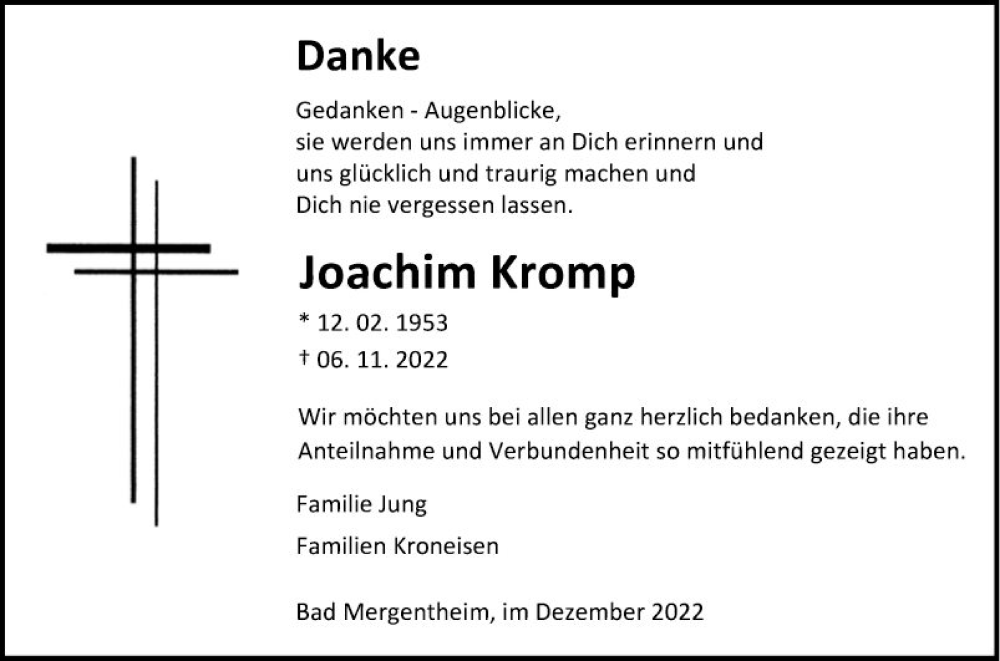 Danke

Gedanken - Augenblicke,
sie werden uns immer an Dich erinnern und
uns glücklich und traurig machen und
Dich nie vergessen lassen.

Joachim Kromp

* 12. 02. 1953
† 06. 11. 2022

Wir möchten uns bei allen ganz herzlich bedanken, die ihre Anteilnahme und Verbundenheit so mitfühlend gezeigt haben.

Familie Jung

Familien Kroneisen

Bad Mergentheim, im Dezember 2022